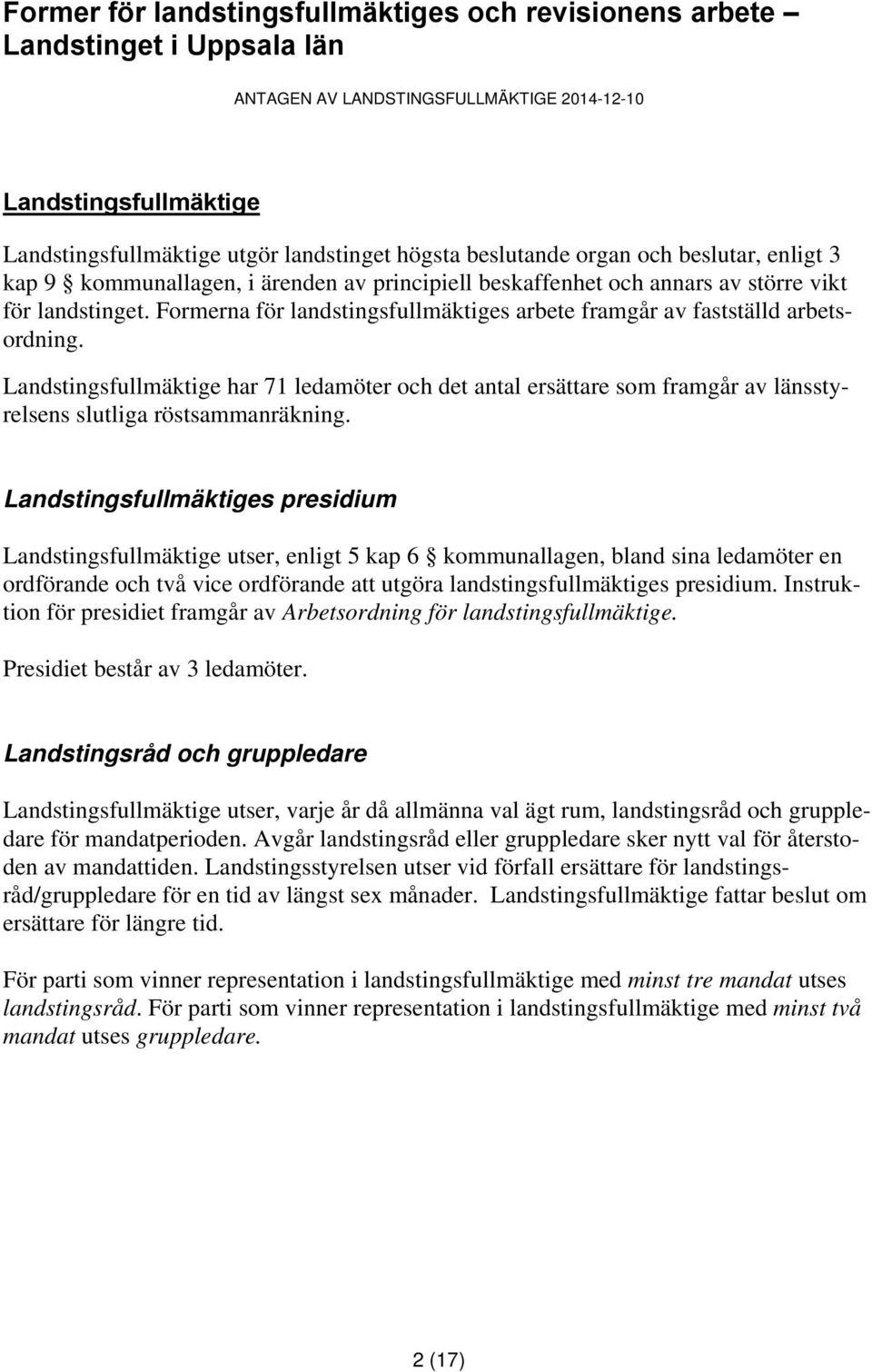 Former för landstingsfullmäktiges och revisionens arbete – Landstinget i Uppsala län

ANTAGEN AV LANDSTINGSFULLMÄKTIGE 2014-12-10

Landstingsfullmäktige

Landstingsfullmäktige utgör landstinget högsta beslutande organ och beslutar, enligt 3 kap 9 § kommunallagen, i ärenden av principiell beskaffenhet och annars av större vikt för landstinget. Formerna för landstingsfullmäktiges arbete framgår av fastställd arbetsordning.

Landstingsfullmäktige har 71 ledamöter och det antal ersättare som framgår av länsstyrelsens slutliga röstsammanräkning.

Landstingsfullmäktiges presidium

Landstingsfullmäktige utser, enligt 5 kap 6 § kommunallagen, bland sina ledamöter en ordförande och två vice ordförande att utgöra landstingsfullmäktiges presidium. Instruktion för presidiet framgår av Arbetsordning för landstingsfullmäktige.

Presidiet består av 3 ledamöter.

Landstingsråd och gruppledare

Landstingsfullmäktige utser, varje år då allmänna val ägt rum, landstingsråd och gruppledare för mandatperioden. Avgår landstingsråd eller gruppledare sker nytt val för återstoden av mandattiden. Landstingsstyrelsen utser vid förfall ersättare för landstingsråd/gruppledare för en tid av längst sex månader. Landstingsfullmäktige fattar beslut om ersättare för längre tid.

För parti som vinner representation i landstingsfullmäktige med minst tre mandat utses landstingsråd. För parti som vinner representation i landstingsfullmäktige med minst två mandat utses gruppledare.

2 (17)